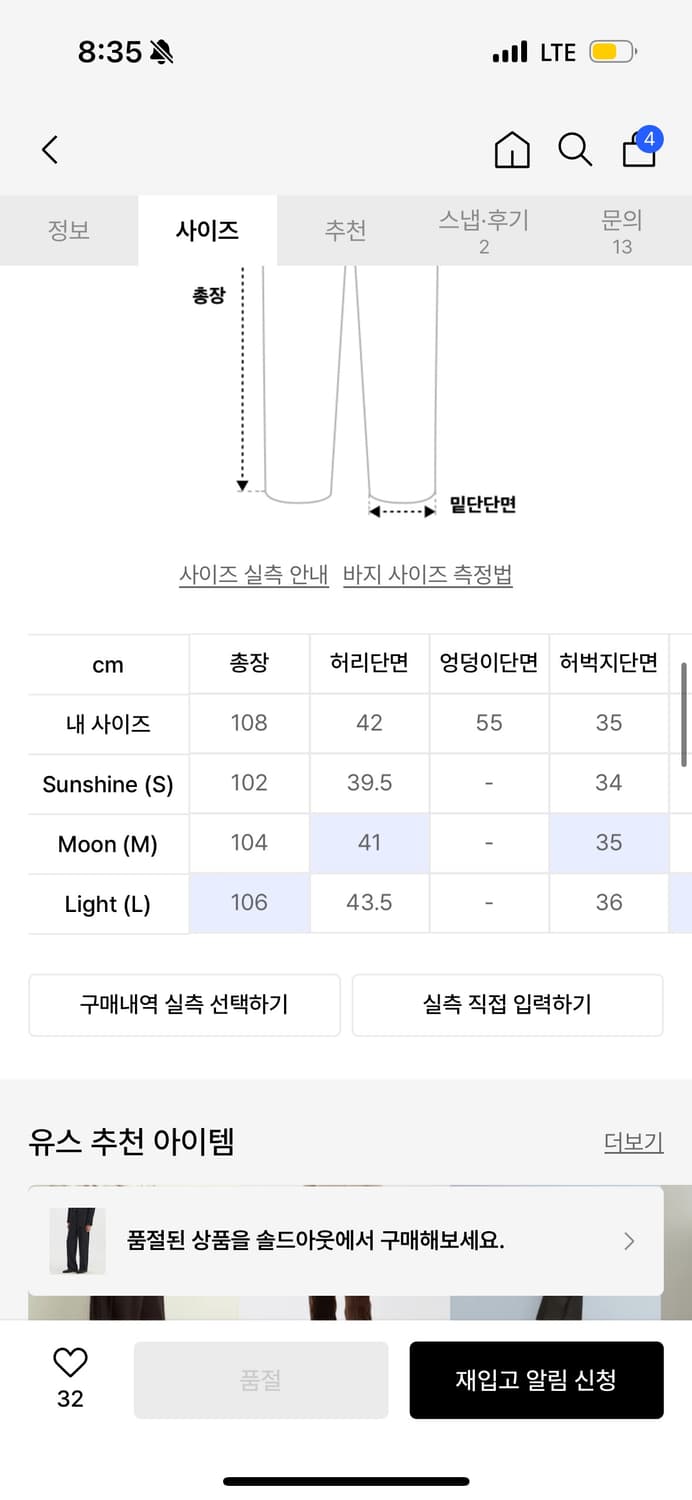 8:35 LTE

4

정보 사이즈 추천 스냅·후기 2 문의 13

총장

밑단단면

사이즈 실측 안내 바지 사이즈 측정법

| cm | 총장 | 허리단면 | 엉덩이단면 | 허벅지단면 |
|---|---|---|---|---|
| 내 사이즈 | 108 | 42 | 55 | 35 |
| Sunshine (S) | 102 | 39.5 | - | 34 |
| Moon (M) | 104 | 41 | - | 35 |
| Light (L) | 106 | 43.5 | - | 36 |

구매내역 실측 선택하기 실측 직접 입력하기

유스 추천 아이템 더보기

품절된 상품을 솔드아웃에서 구매해보세요.

32 품절 재입고 알림 신청